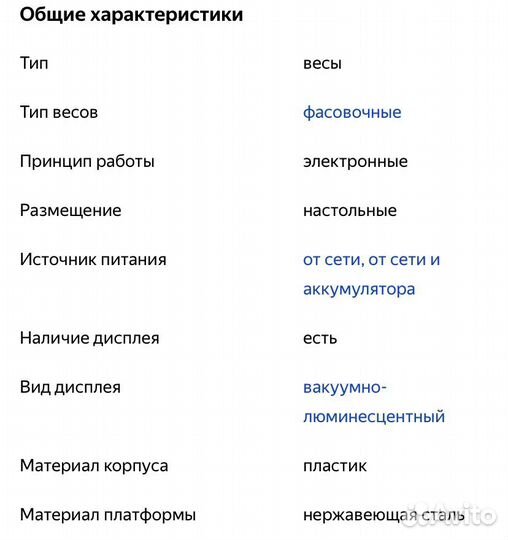 Общие характеристики

| | |
|---|---|
| Тип | весы |
| Тип весов | фасовочные |
| Принцип работы | электронные |
| Размещение | настольные |
| Источник питания | от сети, от сети и аккумулятора |
| Наличие дисплея | есть |
| Вид дисплея | вакуумно-люминесцентный |
| Материал корпуса | пластик |
| Материал платформы | нержавеющая сталь |

Avito